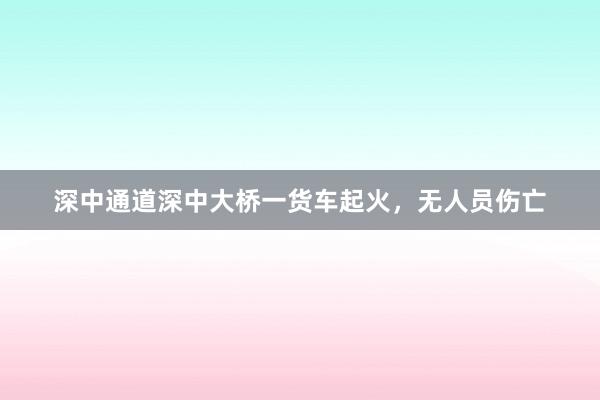 深中通道深中大桥一货车起火，无人员伤亡